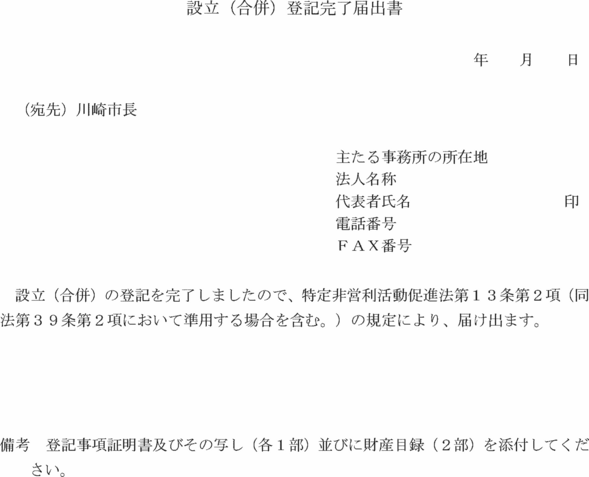 設立（合併）登記完了届出書

年　月　日

（宛先）川崎市長

主たる事務所の所在地
法人名称
代表者氏名　印
電話番号
ＦＡＸ番号

設立（合併）の登記を完了しましたので、特定非営利活動促進法第１３条第２項（同法第３９条第２項において準用する場合を含む。）の規定により、届け出ます。

備考　登記事項証明書及びその写し（各１部）並びに財産目録（２部）を添付してください。